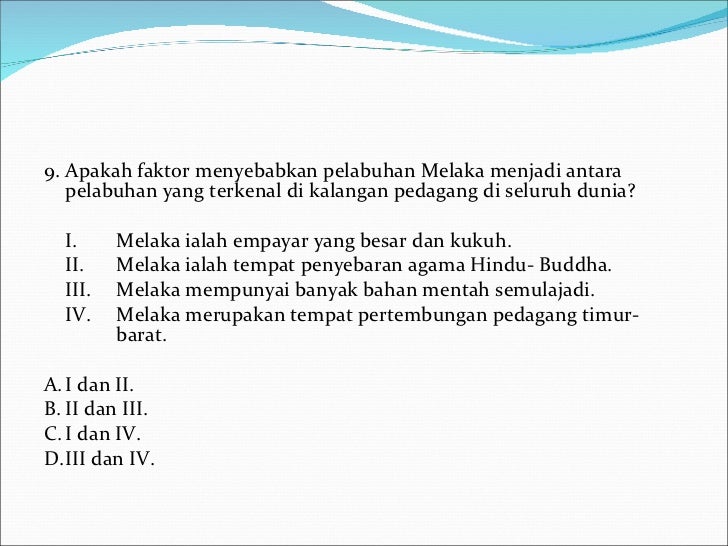 9. Apakah faktor menyebabkan pelabuhan Melaka menjadi antara pelabuhan yang terkenal di kalangan pedagang di seluruh dunia?

I. Melaka ialah empayar yang besar dan kukuh.
II. Melaka ialah tempat penyebaran agama Hindu- Buddha.
III. Melaka mempunyai banyak bahan mentah semulajadi.
IV. Melaka merupakan tempat pertembungan pedagang timur-barat.

A. I dan II.
B. II dan III.
C. I dan IV.
D. III dan IV.